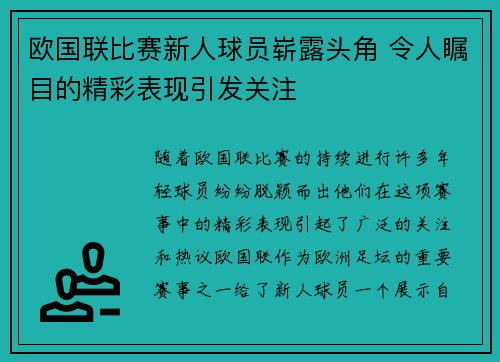 欧国联比赛新人球员崭露头角 令人瞩目的精彩表现引发关注

随着欧国联比赛的持续进行许多年轻球员纷纷脱颖而出他们在这项赛事中的精彩表现引起了广泛的关注和热议欧国联作为欧洲足坛的重要赛事之一给了新人球员一个展示自